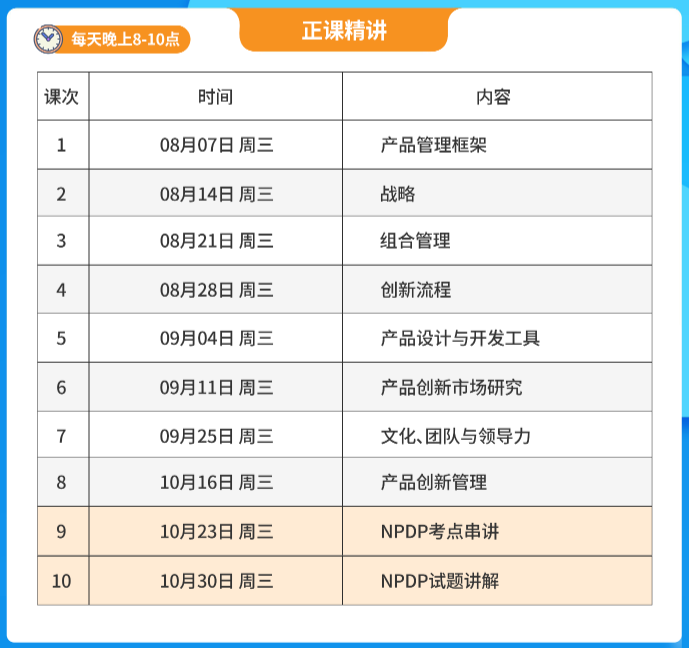 每天晚上8-10点

正课精讲

| 课次 | 时间 | 内容 |
|---|---|---|
| 1 | 08月07日 周三 | 产品管理框架 |
| 2 | 08月14日 周三 | 战略 |
| 3 | 08月21日 周三 | 组合管理 |
| 4 | 08月28日 周三 | 创新流程 |
| 5 | 09月04日 周三 | 产品设计与开发工具 |
| 6 | 09月11日 周三 | 产品创新市场研究 |
| 7 | 09月25日 周三 | 文化、团队与领导力 |
| 8 | 10月16日 周三 | 产品创新管理 |
| 9 | 10月23日 周三 | NPDP考点串讲 |
| 10 | 10月30日 周三 | NPDP试题讲解 |